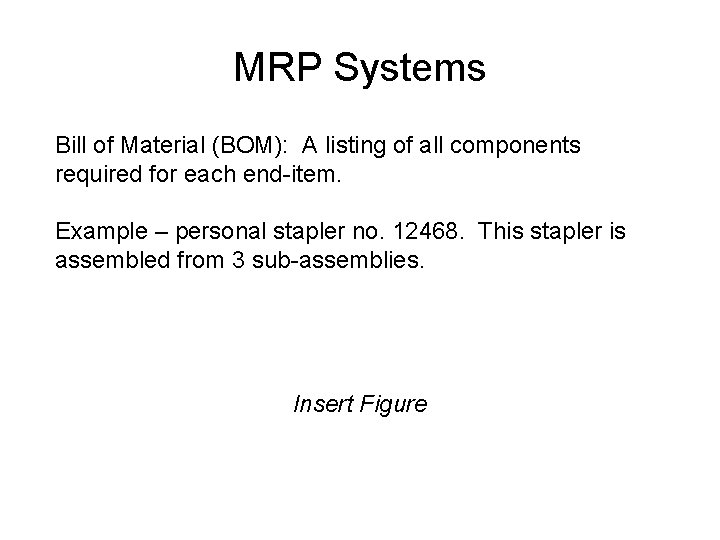 MRP Systems

Bill of Material (BOM): A listing of all components required for each end-item.

Example – personal stapler no. 12468. This stapler is assembled from 3 sub-assemblies.

Insert Figure